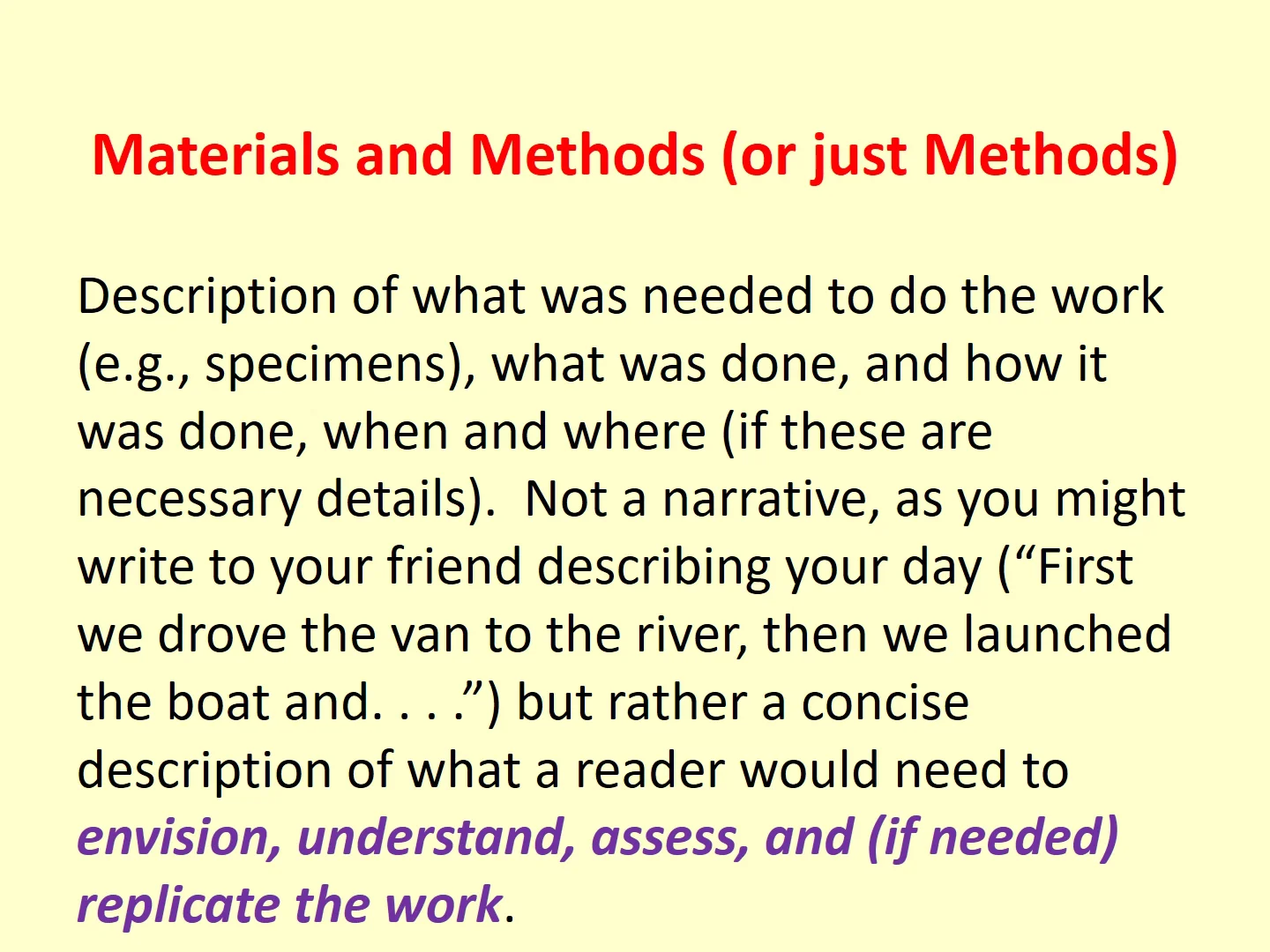 Materials and Methods (or just Methods)

Description of what was needed to do the work (e.g., specimens), what was done, and how it was done, when and where (if these are necessary details). Not a narrative, as you might write to your friend describing your day (“First we drove the van to the river, then we launched the boat and. . . .”) but rather a concise description of what a reader would need to envision, understand, assess, and (if needed) replicate the work.